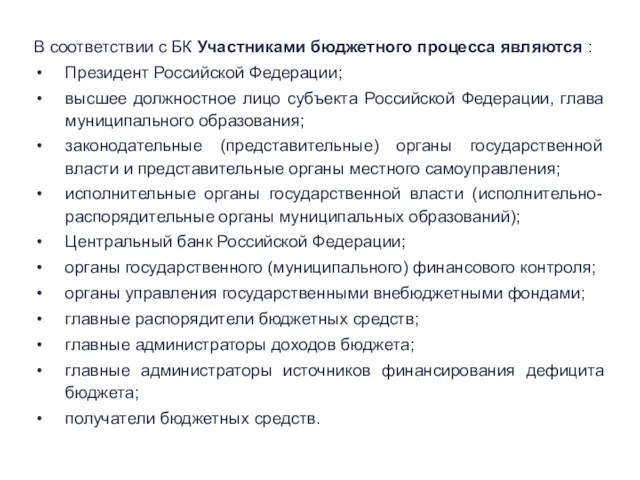 В соответствии с БК Участниками бюджетного процесса являются :

• Президент Российской Федерации;
• высшее должностное лицо субъекта Российской Федерации, глава муниципального образования;
• законодательные (представительные) органы государственной власти и представительные органы местного самоуправления;
• исполнительные органы государственной власти (исполнительно-распорядительные органы муниципальных образований);
• Центральный банк Российской Федерации;
• органы государственного (муниципального) финансового контроля;
• органы управления государственными внебюджетными фондами;
• главные распорядители бюджетных средств;
• главные администраторы доходов бюджета;
• главные администраторы источников финансирования дефицита бюджета;
• получатели бюджетных средств.